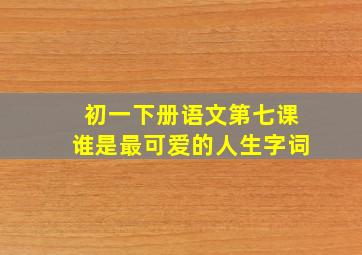 初一下册语文第七课
谁是最可爱的人生字词